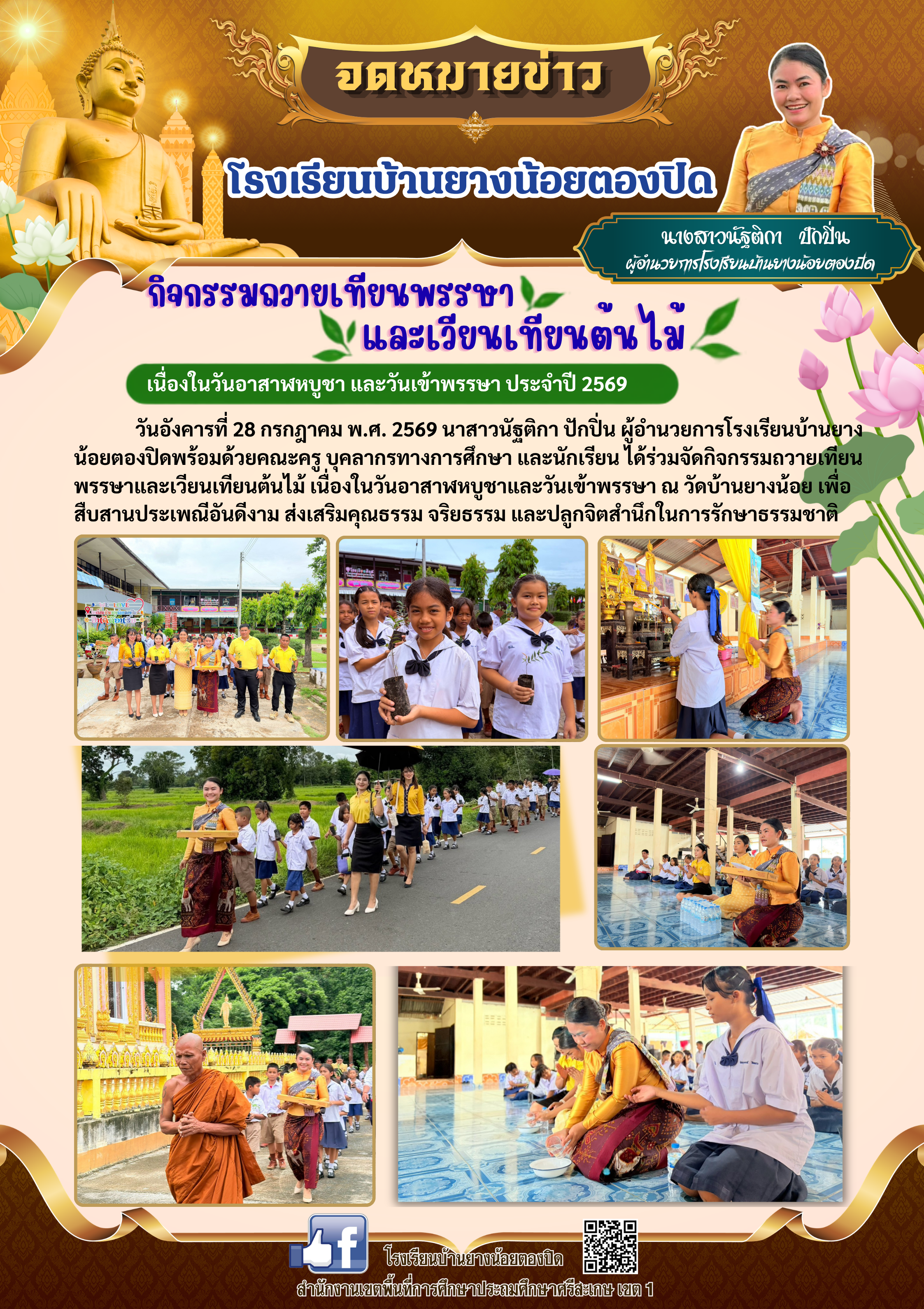 จดหมายข่าว

โรงเรียนบ้านยางน้อยตองปิด

นางสาวนัฐติกา ปักปิ่น
ผู้อำนวยการโรงเรียนบ้านยางน้อยตองปิด

กิจกรรมถวายเทียนพรรษา
และเวียนเทียนต้นไม้

เนื่องในวันอาสาฬหบูชา และวันเข้าพรรษา ประจำปี 2569

วันอังคารที่ 28 กรกฎาคม พ.ศ. 2569 นาสาวนัฐติกา ปักปิ่น ผู้อำนวยการโรงเรียนบ้านยางน้อยตองปิดพร้อมด้วยคณะครู บุคลากรทางการศึกษา และนักเรียน ได้ร่วมจัดกิจกรรมถวายเทียนพรรษาและเวียนเทียนต้นไม้ เนื่องในวันอาสาฬหบูชาและวันเข้าพรรษา ณ วัดบ้านยางน้อย เพื่อสืบสานประเพณีอันดีงาม ส่งเสริมคุณธรรม จริยธรรม และปลูกจิตสำนึกในการรักษาธรรมชาติ

โรงเรียนบ้านยางน้อยตองปิด
สำนักงานเขตพื้นที่การศึกษาประถมศึกษาศรีสะเกษ เขต 1